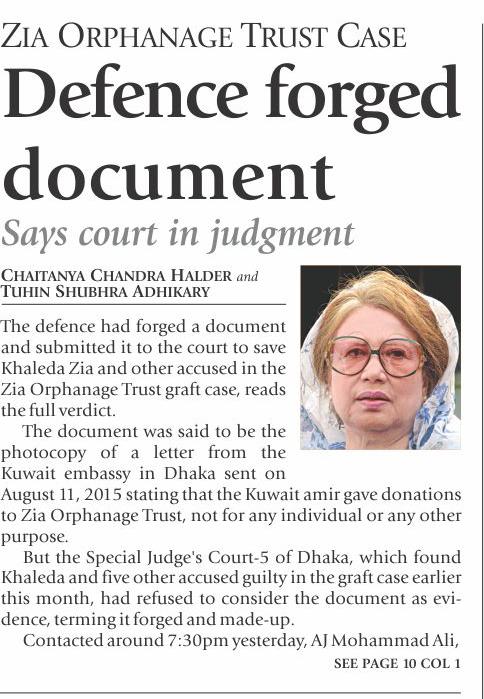 ZIA ORPHANAGE TRUST CASE

Defence forged document

Says court in judgment

CHAITANYA CHANDRA HALDER and TUHIN SHUBHRA ADHIKARY

The defence had forged a document and submitted it to the court to save Khaleda Zia and other accused in the Zia Orphanage Trust graft case, reads the full verdict.

The document was said to be the photocopy of a letter from the Kuwait embassy in Dhaka sent on August 11, 2015 stating that the Kuwait amir gave donations to Zia Orphanage Trust, not for any individual or any other purpose.

But the Special Judge's Court-5 of Dhaka, which found Khaleda and five other accused guilty in the graft case earlier this month, had refused to consider the document as evidence, terming it forged and made-up.

Contacted around 7:30pm yesterday, AJ Mohammad Ali,

SEE PAGE 10 COL 1